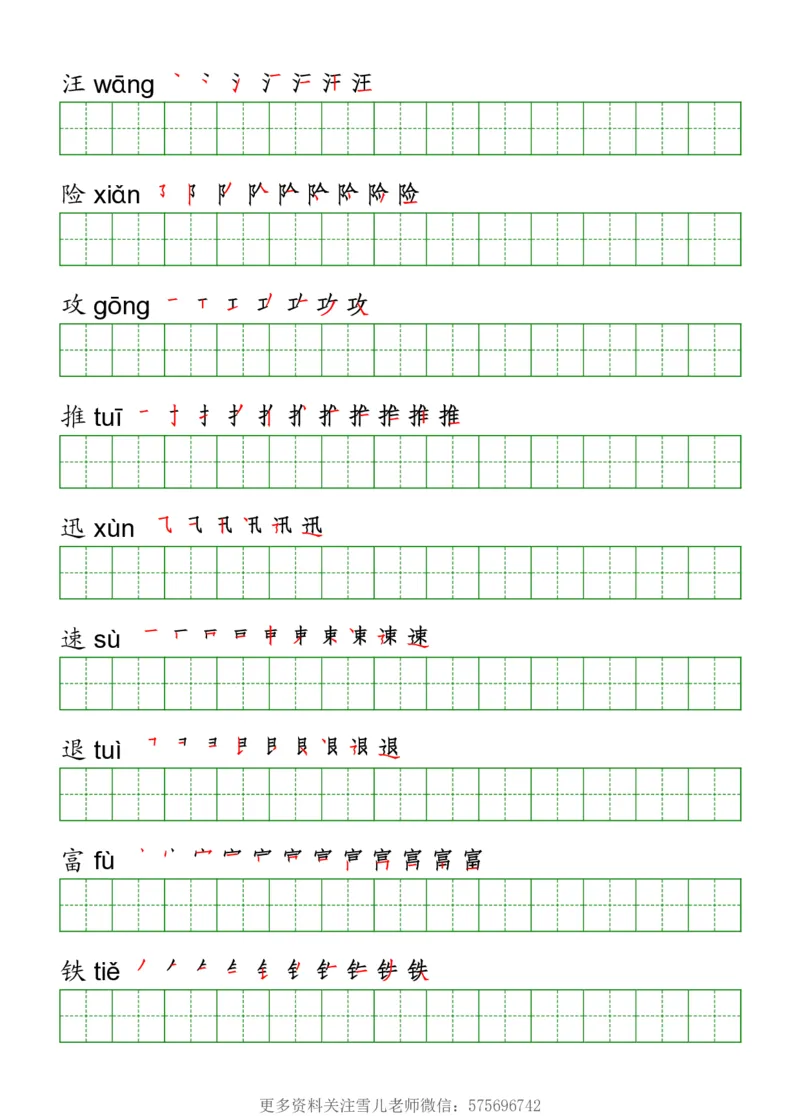 汪 wāng

险 xiǎn

攻 gōng

推 tuī

迅 xùn

速 sù

退 tuì

富 fù

铁 tiě

更多资料关注雪儿老师微信：575696742